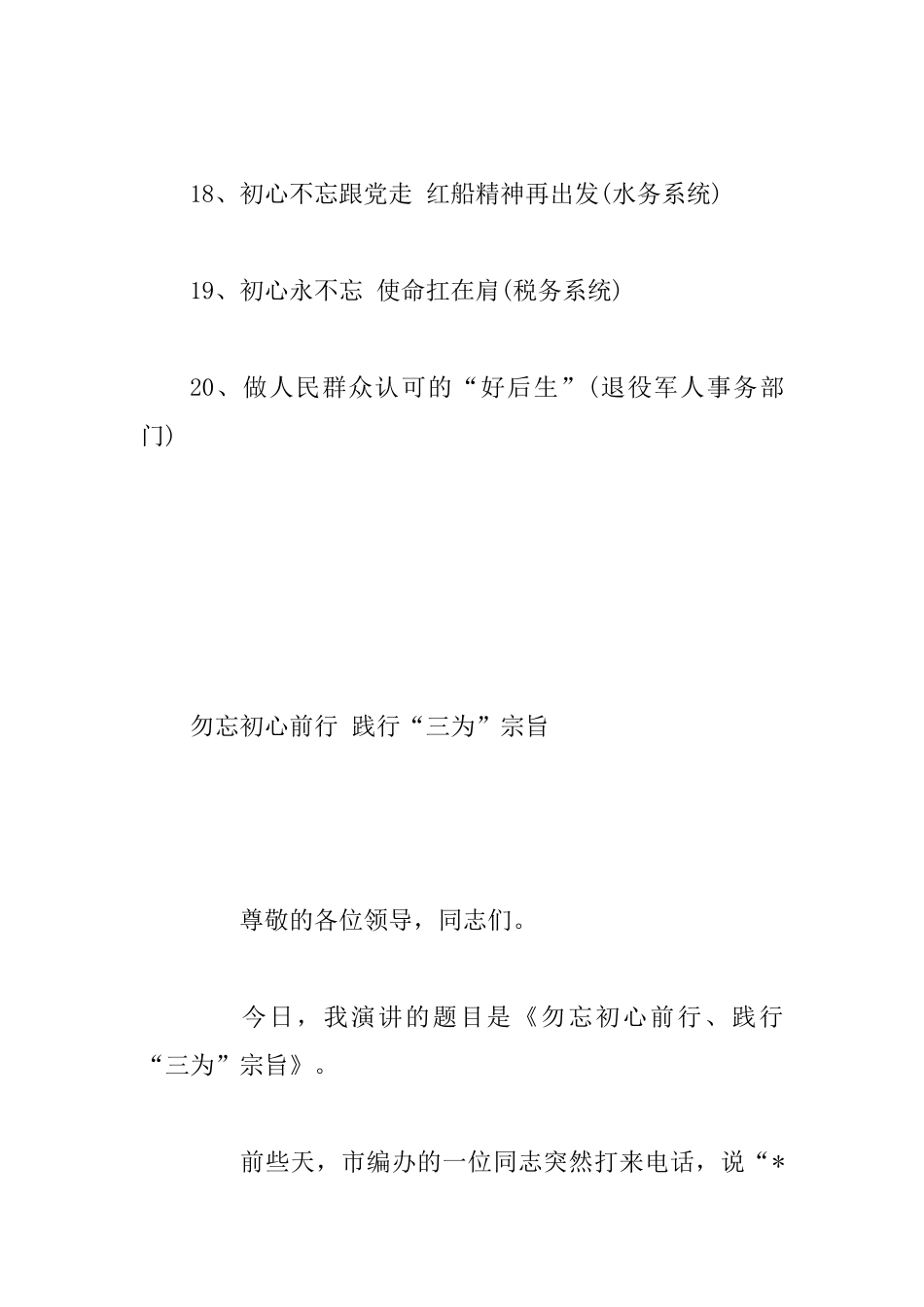 18、初心不忘跟党走 红船精神再出发(水务系统)

19、初心永不忘 使命扛在肩(税务系统)

20、做人民群众认可的“好后生”(退役军人事务部门)

勿忘初心前行 践行“三为”宗旨

尊敬的各位领导，同志们。

今日，我演讲的题目是《勿忘初心前行、践行“三为”宗旨》。

前些天，市编办的一位同志突然打来电话，说“*